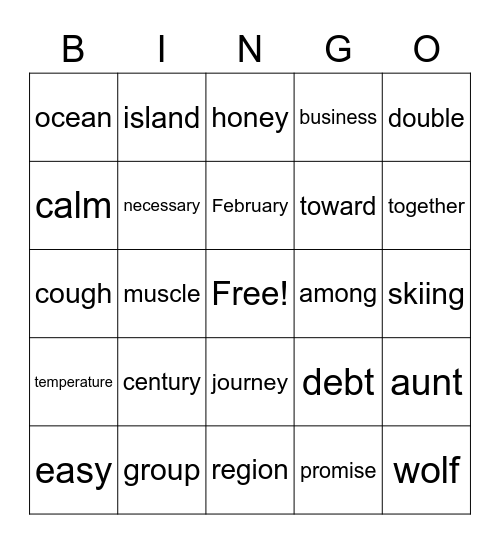 | B | I | N | G | O |
|---|---|---|---|---|
| ocean | island | honey | business | double |
| calm | necessary | February | toward | together |
| cough | muscle | Free! | among | skiing |
| temperature | century | journey | debt | aunt |
| easy | group | region | promise | wolf |